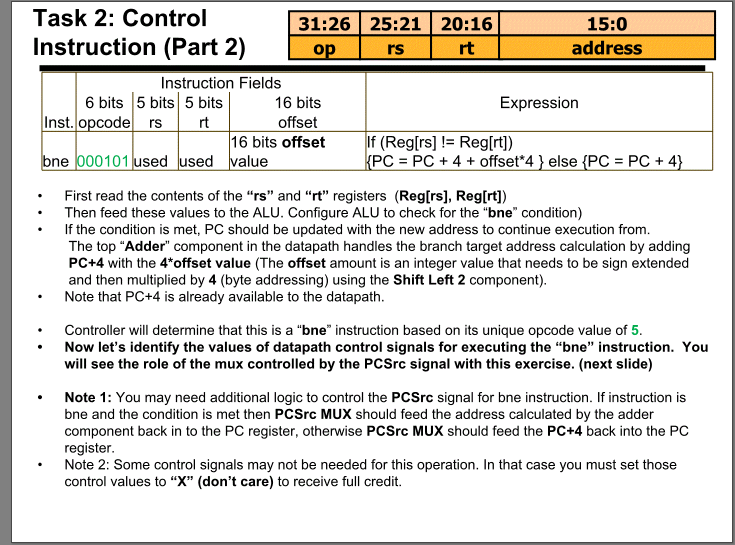 Task 2: Control Instruction (Part 2)

| 31:26 | 25:21 | 20:16 | 15:0 |
|---|---|---|---|
| op | rs | rt | address |

| Inst. | Instruction Fields 6 bits opcode | 5 bits rs | 5 bits rt | 16 bits offset | Expression |
|---|---|---|---|---|---|
| bne | 000101 | used | used | 16 bits **offset** value | If (Reg[rs] != Reg[rt]) {PC = PC + 4 + offset*4 } else {PC = PC + 4} |

• First read the contents of the **"rs"** and **"rt"** registers (**Reg[rs], Reg[rt]**)
• Then feed these values to the ALU. Configure ALU to check for the "**bne**" condition)
• If the condition is met, PC should be updated with the new address to continue execution from. The top "**Adder**" component in the datapath handles the branch target address calculation by adding **PC+4** with the **4*offset value** (The **offset** amount is an integer value that needs to be sign extended and then multiplied by **4** (byte addressing) using the **Shift Left 2** component).
• Note that PC+4 is already available to the datapath.

• Controller will determine that this is a "**bne**" instruction based on its unique opcode value of **5**.
• **Now let's identify the values of datapath control signals for executing the "bne" instruction. You will see the role of the mux controlled by the PCSrc signal with this exercise. (next slide)**

• **Note 1:** You may need additional logic to control the **PCSrc** signal for bne instruction. If instruction is bne and the condition is met then **PCSrc MUX** should feed the address calculated by the adder component back in to the PC register, otherwise **PCSrc MUX** should feed the **PC+4** back into the PC register.
• Note 2: Some control signals may not be needed for this operation. In that case you must set those control values to **"X" (don't care)** to receive full credit.